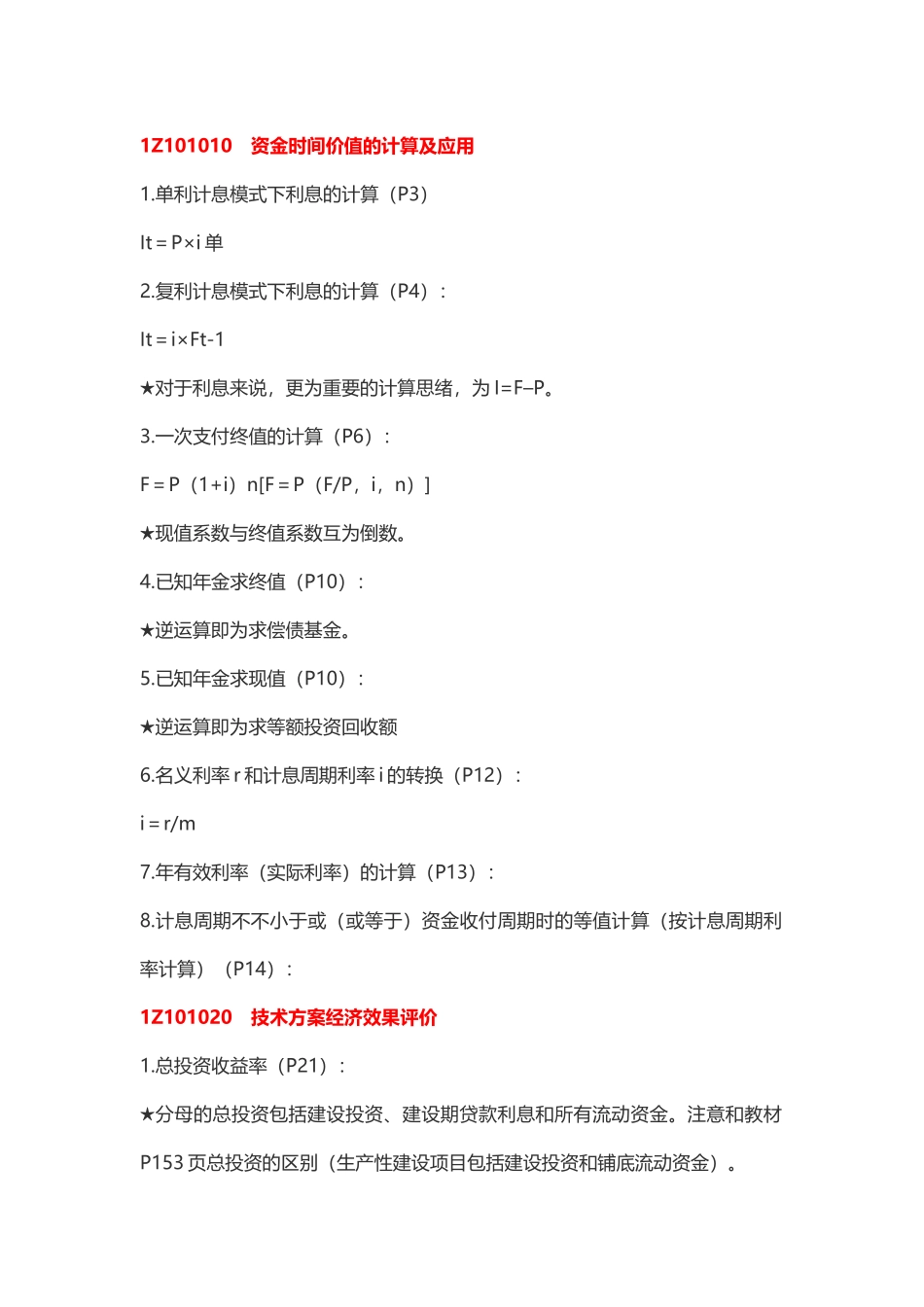 1Z101010　资金时间价值的计算及应用

1.单利计息模式下利息的计算（P3）

It＝P×i 单

2.复利计息模式下利息的计算（P4）：

It＝i×Ft-1

★对于利息来说，更为重要的计算思绪，为 I=F–P。

3.一次支付终值的计算（P6）：

F＝P（1+i）n[F＝P（F/P，i，n）]

★现值系数与终值系数互为倒数。

4.已知年金求终值（P10）：

★逆运算即为求偿债基金。

5.已知年金求现值（P10）：

★逆运算即为求等额投资回收额

6.名义利率 r 和计息周期利率 i 的转换（P12）：

i＝r/m

7.年有效利率（实际利率）的计算（P13）：

8.计息周期不不小于或（或等于）资金收付周期时的等值计算（按计息周期利率计算）（P14）：

1Z101020　技术方案经济效果评价

1.总投资收益率（P21）：

★分母的总投资包括建设投资、建设期贷款利息和所有流动资金。注意和教材 P153 页总投资的区别（生产性建设项目包括建设投资和铺底流动资金）。